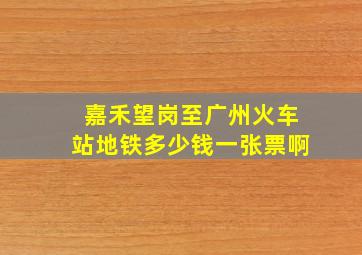 嘉禾望岗至广州火车站地铁多少钱一张票啊